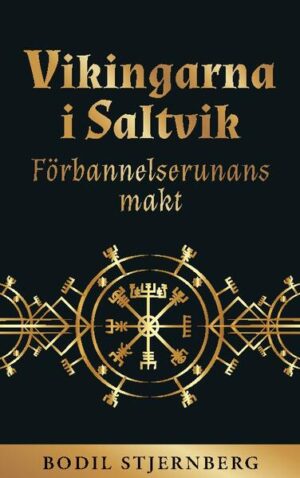 Vikingarna i Saltvik

Förbannelserunans makt

BODIL STJERNBERG